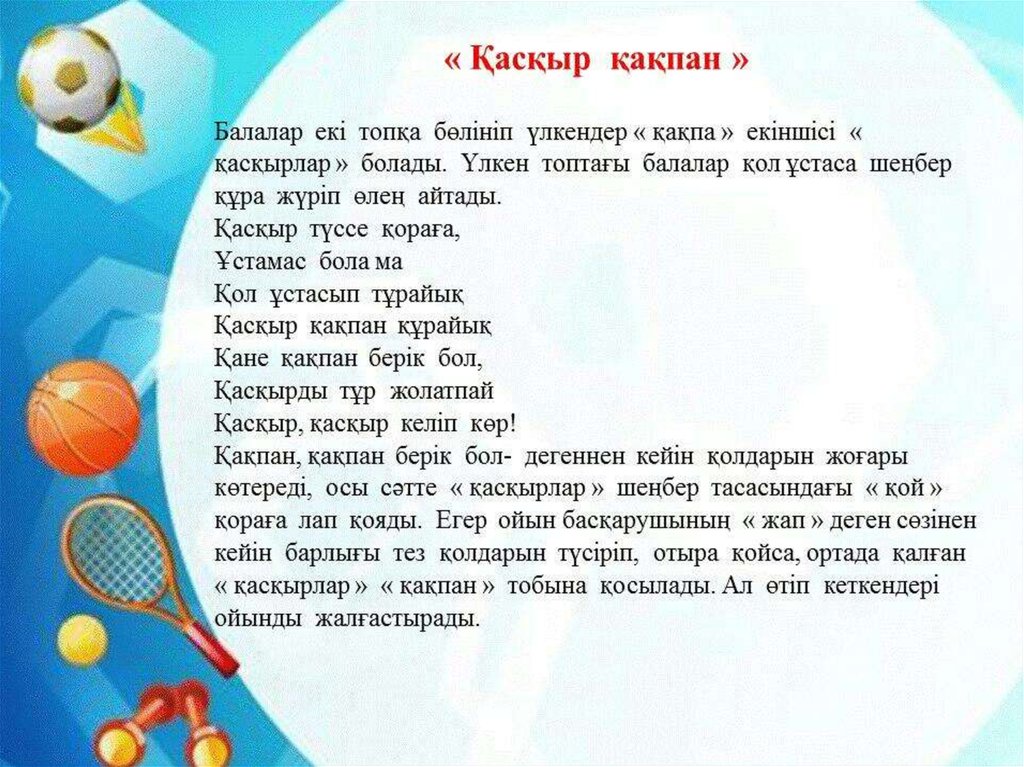 « Қасқыр қақпан »

Балалар екі топқа бөлініп үлкендер « қақпа » екіншісі « қасқырлар » болады. Үлкен топтағы балалар қол ұстаса шеңбер құра жүріп өлең айтады.
Қасқыр түссе қораға,
Ұстамас бола ма
Қол ұстасып тұрайық
Қасқыр қақпан құрайық
Қане қақпан берік бол,
Қасқырды тұр жолатпай
Қасқыр, қасқыр келіп көр!
Қақпан, қақпан берік бол- дегеннен кейін қолдарын жоғары көтереді, осы сәтте « қасқырлар » шеңбер тасасындағы « қой » қораға лап қояды. Егер ойын басқарушының « жап » деген сөзінен кейін барлығы тез қолдарын түсіріп, отыра қойса, ортада қалған « қасқырлар » « қақпан » тобына қосылады. Ал өтіп кеткендері ойынды жалғастырады.